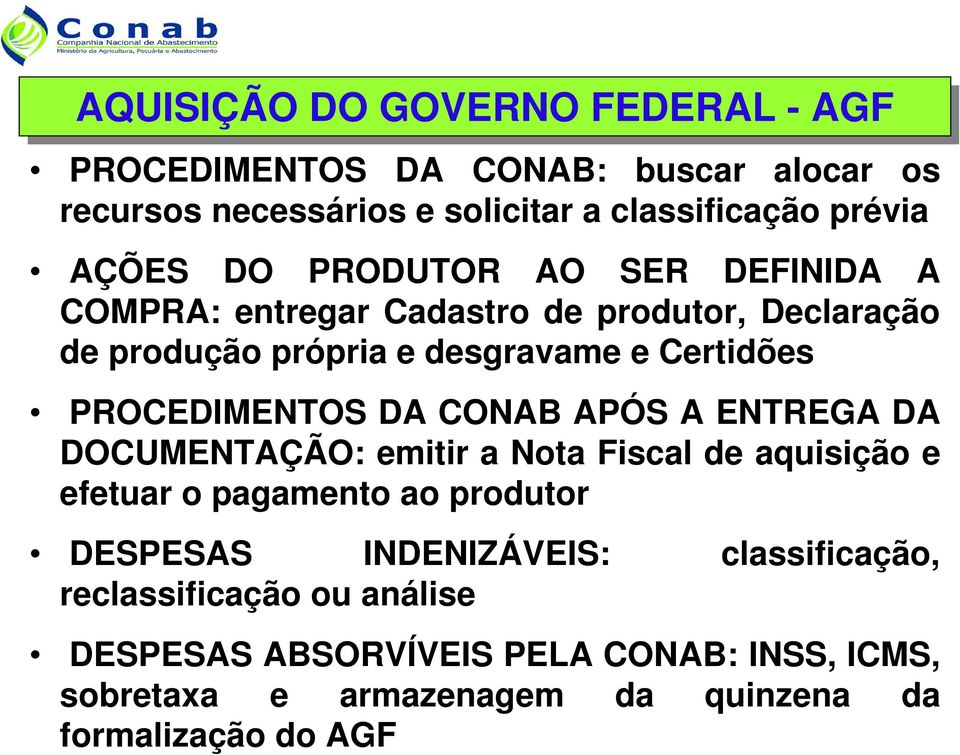 Conab
Companhia Nacional de Abastecimento
Ministério da Agricultura, Pecuária e Abastecimento

AQUISIÇÃO DO GOVERNO FEDERAL - AGF

• PROCEDIMENTOS DA CONAB: buscar alocar os recursos necessários e solicitar a classificação prévia

• AÇÕES DO PRODUTOR AO SER DEFINIDA A COMPRA: entregar Cadastro de produtor, Declaração de produção própria e desgravame e Certidões

• PROCEDIMENTOS DA CONAB APÓS A ENTREGA DA DOCUMENTAÇÃO: emitir a Nota Fiscal de aquisição e efetuar o pagamento ao produtor

• DESPESAS INDENIZÁVEIS: classificação, reclassificação ou análise

• DESPESAS ABSORVÍVEIS PELA CONAB: INSS, ICMS, sobretaxa e armazenagem da quinzena da formalização do AGF